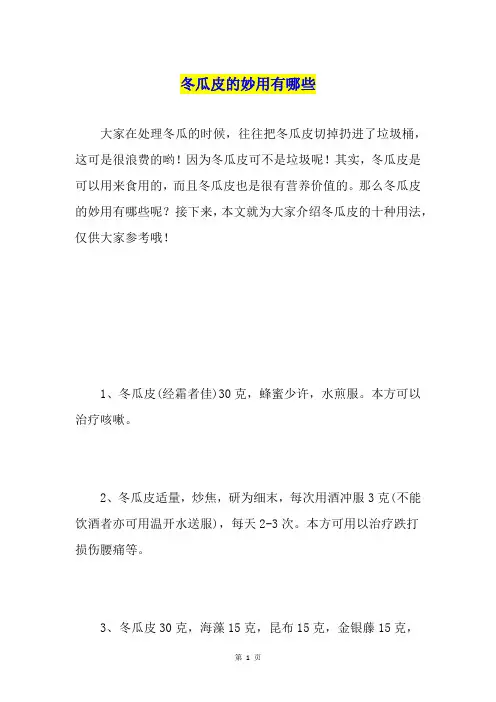 冬瓜皮的妙用有哪些

大家在处理冬瓜的时候，往往把冬瓜皮切掉扔进了垃圾桶，这可是很浪费的哟！因为冬瓜皮可不是垃圾呢！其实，冬瓜皮是可以用来食用的，而且冬瓜皮也是很有营养价值的。那么冬瓜皮的妙用有哪些呢？接下来，本文就为大家介绍冬瓜皮的十种用法，仅供大家参考哦！

1、冬瓜皮(经霜者佳)30克，蜂蜜少许，水煎服。本方可以治疗咳嗽。

2、冬瓜皮适量，炒焦，研为细末，每次用酒冲服3克(不能饮酒者亦可用温开水送服)，每天2-3次。本方可用以治疗跌打损伤腰痛等。

3、冬瓜皮30克，海藻15克，昆布15克，金银藤15克，

第 1 页